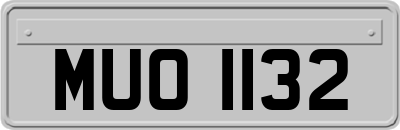 MUO 1132